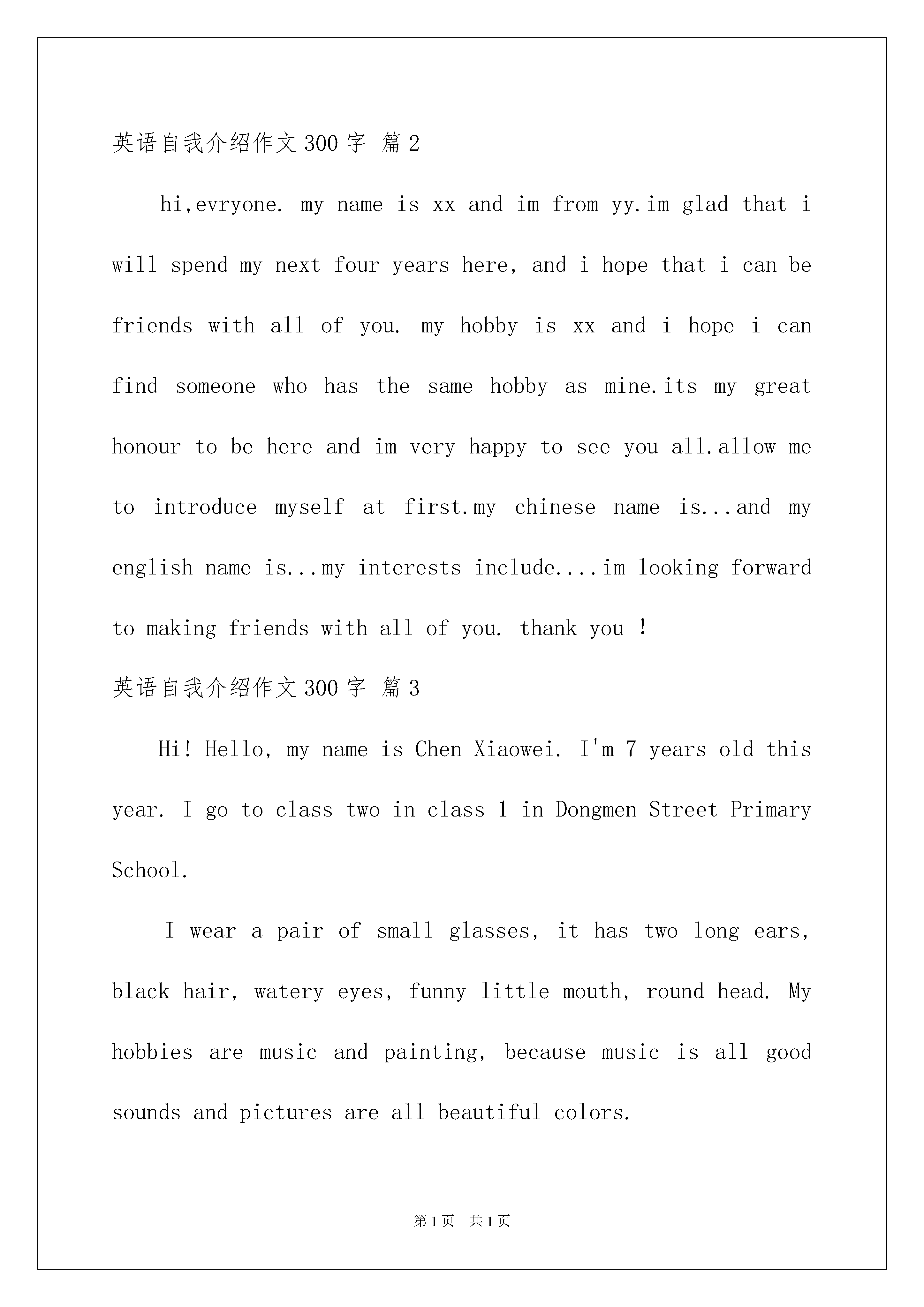 英语自我介绍作文300字 篇2

hi,evryone. my name is xx and im from yy.im glad that i will spend my next four years here, and i hope that i can be friends with all of you. my hobby is xx and i hope i can find someone who has the same hobby as mine.its my great honour to be here and im very happy to see you all.allow me to introduce myself at first.my chinese name is...and my english name is...my interests include....im looking forward to making friends with all of you. thank you !

英语自我介绍作文300字 篇3

Hi! Hello, my name is Chen Xiaowei. I'm 7 years old this year. I go to class two in class 1 in Dongmen Street Primary School.

I wear a pair of small glasses, it has two long ears, black hair, watery eyes, funny little mouth, round head. My hobbies are music and painting, because music is all good sounds and pictures are all beautiful colors.

第1页 共1页